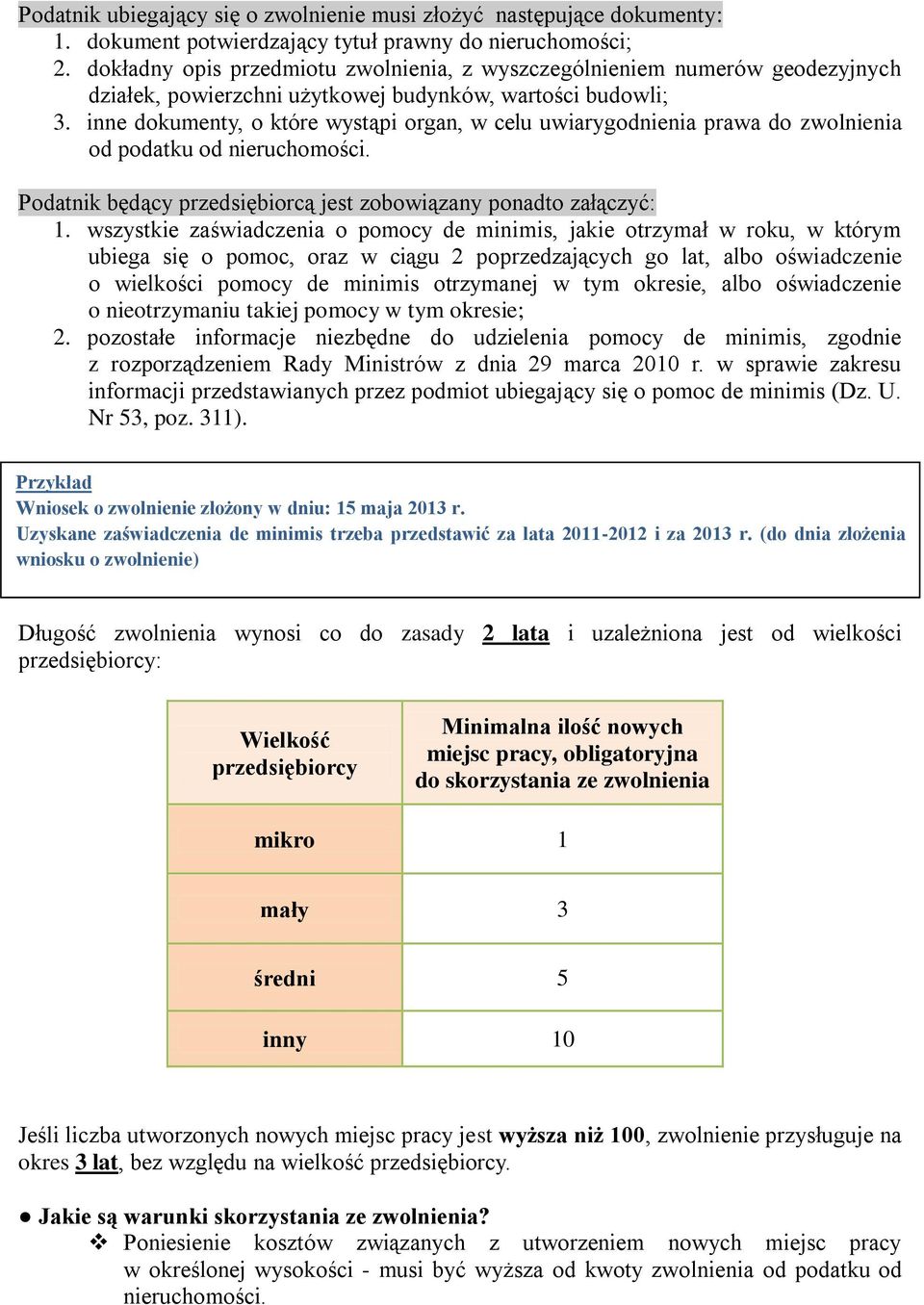 Podatnik ubiegający się o zwolnienie musi złożyć następujące dokumenty:
1. dokument potwierdzający tytuł prawny do nieruchomości;
2. dokładny opis przedmiotu zwolnienia, z wyszczególnieniem numerów geodezyjnych działek, powierzchni użytkowej budynków, wartości budowli;
3. inne dokumenty, o które wystąpi organ, w celu uwiarygodnienia prawa do zwolnienia od podatku od nieruchomości.

Podatnik będący przedsiębiorcą jest zobowiązany ponadto załączyć:
1. wszystkie zaświadczenia o pomocy de minimis, jakie otrzymał w roku, w którym ubiega się o pomoc, oraz w ciągu 2 poprzedzających go lat, albo oświadczenie o wielkości pomocy de minimis otrzymanej w tym okresie, albo oświadczenie o nieotrzymaniu takiej pomocy w tym okresie;
2. pozostałe informacje niezbędne do udzielenia pomocy de minimis, zgodnie z rozporządzeniem Rady Ministrów z dnia 29 marca 2010 r. w sprawie zakresu informacji przedstawianych przez podmiot ubiegający się o pomoc de minimis (Dz. U. Nr 53, poz. 311).

Przykład
Wniosek o zwolnienie złożony w dniu: 15 maja 2013 r.
Uzyskane zaświadczenia de minimis trzeba przedstawić za lata 2011-2012 i za 2013 r. (do dnia złożenia wniosku o zwolnienie)

Długość zwolnienia wynosi co do zasady 2 lata i uzależniona jest od wielkości przedsiębiorcy:

| Wielkość przedsiębiorcy | Minimalna ilość nowych miejsc pracy, obligatoryjna do skorzystania ze zwolnienia |
|---|---|
| mikro | 1 |
| mały | 3 |
| średni | 5 |
| inny | 10 |

Jeśli liczba utworzonych nowych miejsc pracy jest wyższa niż 100, zwolnienie przysługuje na okres 3 lat, bez względu na wielkość przedsiębiorcy.

● Jakie są warunki skorzystania ze zwolnienia?
❖ Poniesienie kosztów związanych z utworzeniem nowych miejsc pracy w określonej wysokości - musi być wyższa od kwoty zwolnienia od podatku od nieruchomości.